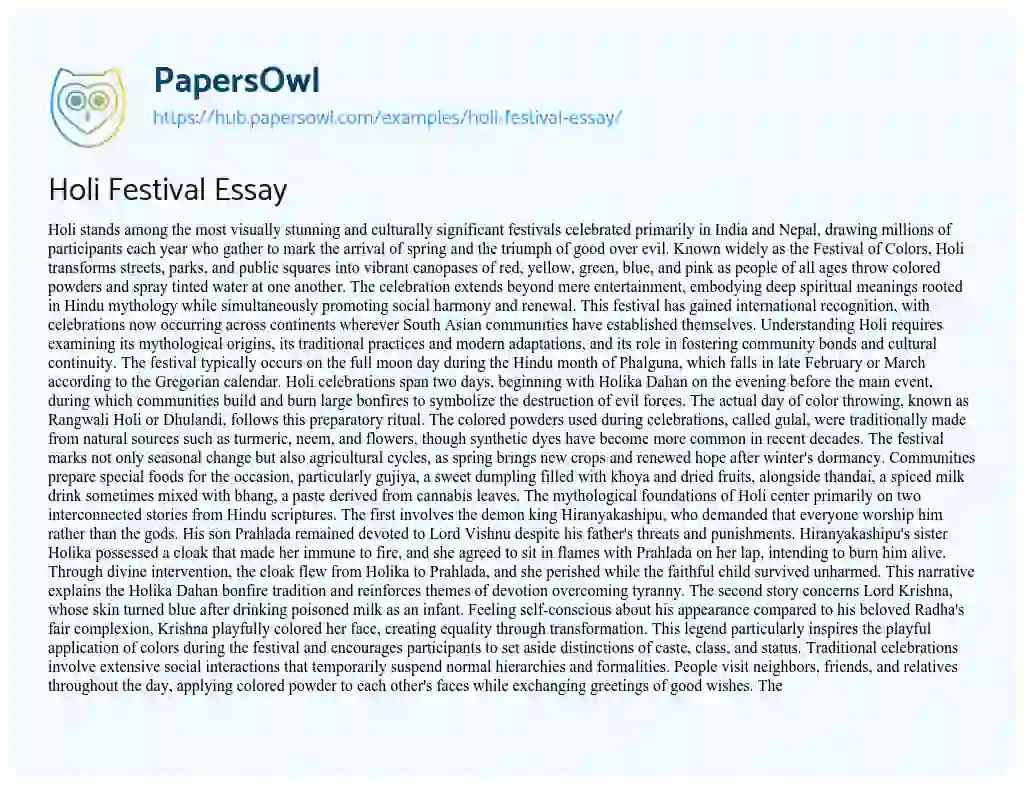 PapersOwl
https://hub.papersowl.com/examples/holi-festival-essay/

Holi Festival Essay

Holi stands among the most visually stunning and culturally significant festivals celebrated primarily in India and Nepal, drawing millions of participants each year who gather to mark the arrival of spring and the triumph of good over evil. Known widely as the Festival of Colors, Holi transforms streets, parks, and public squares into vibrant canopases of red, yellow, green, blue, and pink as people of all ages throw colored powders and spray tinted water at one another. The celebration extends beyond mere entertainment, embodying deep spiritual meanings rooted in Hindu mythology while simultaneously promoting social harmony and renewal. This festival has gained international recognition, with celebrations now occurring across continents wherever South Asian communities have established themselves. Understanding Holi requires examining its mythological origins, its traditional practices and modern adaptations, and its role in fostering community bonds and cultural continuity. The festival typically occurs on the full moon day during the Hindu month of Phalguna, which falls in late February or March according to the Gregorian calendar. Holi celebrations span two days, beginning with Holika Dahan on the evening before the main event, during which communities build and burn large bonfires to symbolize the destruction of evil forces. The actual day of color throwing, known as Rangwali Holi or Dhulandi, follows this preparatory ritual. The colored powders used during celebrations, called gulal, were traditionally made from natural sources such as turmeric, neem, and flowers, though synthetic dyes have become more common in recent decades. The festival marks not only seasonal change but also agricultural cycles, as spring brings new crops and renewed hope after winter's dormancy. Communities prepare special foods for the occasion, particularly gujiya, a sweet dumpling filled with khoya and dried fruits, alongside thandai, a spiced milk drink sometimes mixed with bhang, a paste derived from cannabis leaves. The mythological foundations of Holi center primarily on two interconnected stories from Hindu scriptures. The first involves the demon king Hiranyakashipu, who demanded that everyone worship him rather than the gods. His son Prahlada remained devoted to Lord Vishnu despite his father's threats and punishments. Hiranyakashipu's sister Holika possessed a cloak that made her immune to fire, and she agreed to sit in flames with Prahlada on her lap, intending to burn him alive. Through divine intervention, the cloak flew from Holika to Prahlada, and she perished while the faithful child survived unharmed. This narrative explains the Holika Dahan bonfire tradition and reinforces themes of devotion overcoming tyranny. The second story concerns Lord Krishna, whose skin turned blue after drinking poisoned milk as an infant. Feeling self-conscious about his appearance compared to his beloved Radha's fair complexion, Krishna playfully colored her face, creating equality through transformation. This legend particularly inspires the playful application of colors during the festival and encourages participants to set aside distinctions of caste, class, and status. Traditional celebrations involve extensive social interactions that temporarily suspend normal hierarchies and formalities. People visit neighbors, friends, and relatives throughout the day, applying colored powder to each other's faces while exchanging greetings of good wishes. The